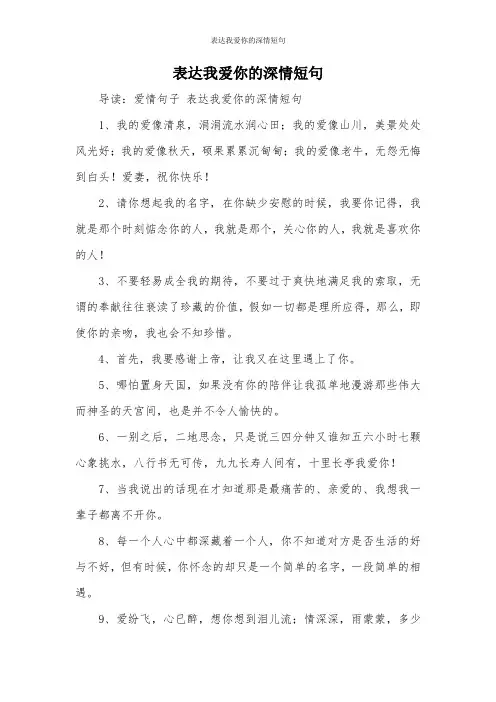 表达我爱你的深情短句

表达我爱你的深情短句

导读：爱情句子 表达我爱你的深情短句

1、我的爱像清泉，涓涓流水润心田；我的爱像山川，美景处处风光好；我的爱像秋天，硕果累累沉甸甸；我的爱像老牛，无怨无悔到白头！爱妻，祝你快乐！

2、请你想起我的名字，在你缺少安慰的时候，我要你记得，我就是那个时刻惦念你的人，我就是那个，关心你的人，我就是喜欢你的人！

3、不要轻易成全我的期待，不要过于爽快地满足我的索取，无谓的奉献往往亵渎了珍藏的价值，假如一切都是理所应得，那么，即使你的亲吻，我也会不知珍惜。

4、首先，我要感谢上帝，让我又在这里遇上了你。

5、哪怕置身天国，如果没有你的陪伴让我孤单地漫游那些伟大而神圣的天宫间，也是并不令人愉快的。

6、一别之后，二地思念，只是说三四分钟又谁知五六小时七颗心象挑水，八行书无可传，九九长寿人间有，十里长亭我爱你！

7、当我说出的话现在才知道那是最痛苦的、亲爱的、我想我一辈子都离不开你。

8、每一个人心中都深藏着一个人，你不知道对方是否生活的好与不好，但有时候，你怀念的却只是一个简单的名字，一段简单的相遇。

9、爱纷飞，心已醉，想你想到泪儿流；情深深，雨蒙蒙，多少